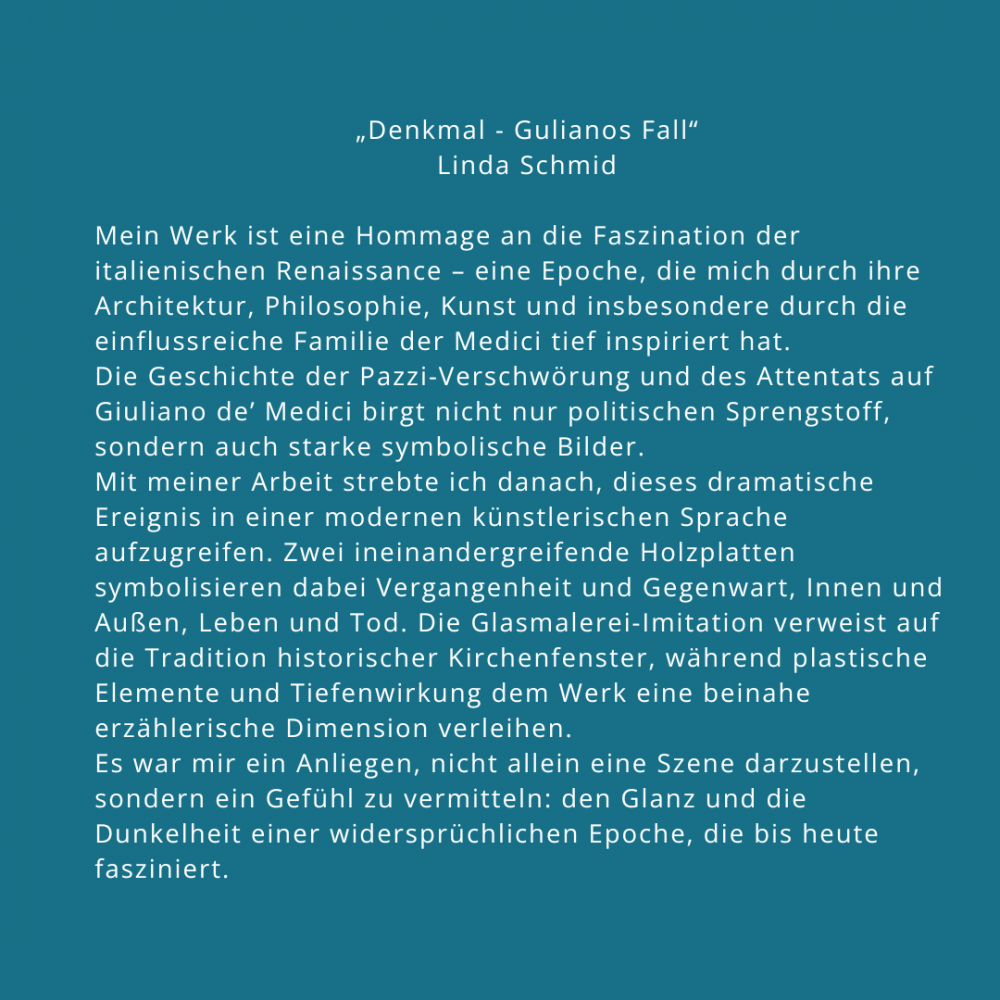 „Denkmal - Gulianos Fall“
Linda Schmid

Mein Werk ist eine Hommage an die Faszination der italienischen Renaissance – eine Epoche, die mich durch ihre Architektur, Philosophie, Kunst und insbesondere durch die einflussreiche Familie der Medici tief inspiriert hat.
Die Geschichte der Pazzi-Verschwörung und des Attentats auf Giuliano de’ Medici birgt nicht nur politischen Sprengstoff, sondern auch starke symbolische Bilder.
Mit meiner Arbeit strebte ich danach, dieses dramatische Ereignis in einer modernen künstlerischen Sprache aufzugreifen. Zwei ineinandergreifende Holzplatten symbolisieren dabei Vergangenheit und Gegenwart, Innen und Außen, Leben und Tod. Die Glasmalerei-Imitation verweist auf die Tradition historischer Kirchenfenster, während plastische Elemente und Tiefenwirkung dem Werk eine beinahe erzählerische Dimension verleihen.
Es war mir ein Anliegen, nicht allein eine Szene darzustellen, sondern ein Gefühl zu vermitteln: den Glanz und die Dunkelheit einer widersprüchlichen Epoche, die bis heute fasziniert.